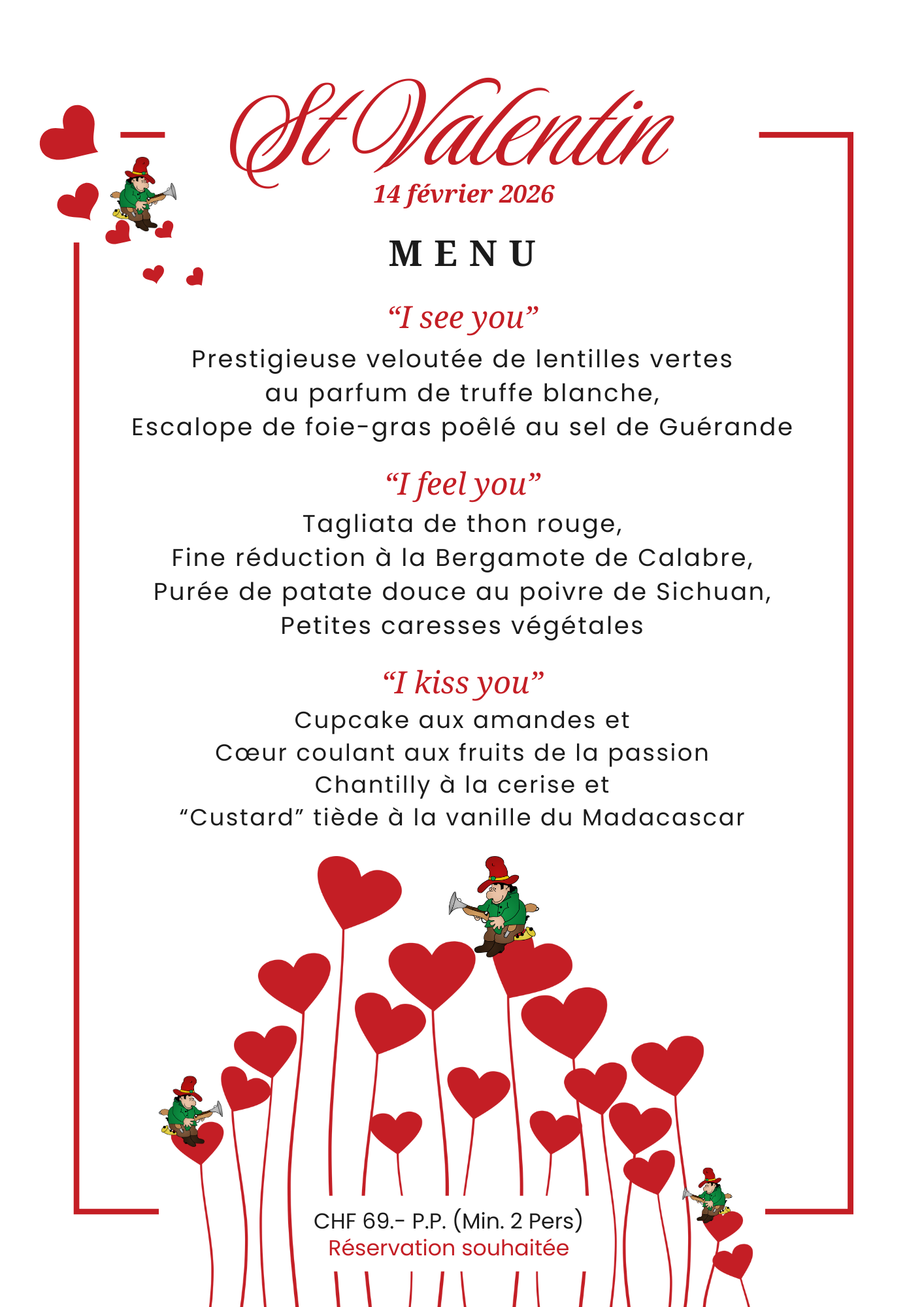 St Valentin
14 février 2026

MENU

“I see you”
Prestigieuse veloutée de lentilles vertes au parfum de truffe blanche, Escalope de foie-gras poêlé au sel de Guérande

“I feel you”
Tagliata de thon rouge, Fine réduction à la Bergamote de Calabre, Purée de patate douce au poivre de Sichuan, Petites caresses végétales

“I kiss you”
Cupcake aux amandes et Cœur coulant aux fruits de la passion Chantilly à la cerise et “Custard” tiède à la vanille du Madacascar

CHF 69.- P.P. (Min. 2 Pers)
Réservation souhaitée